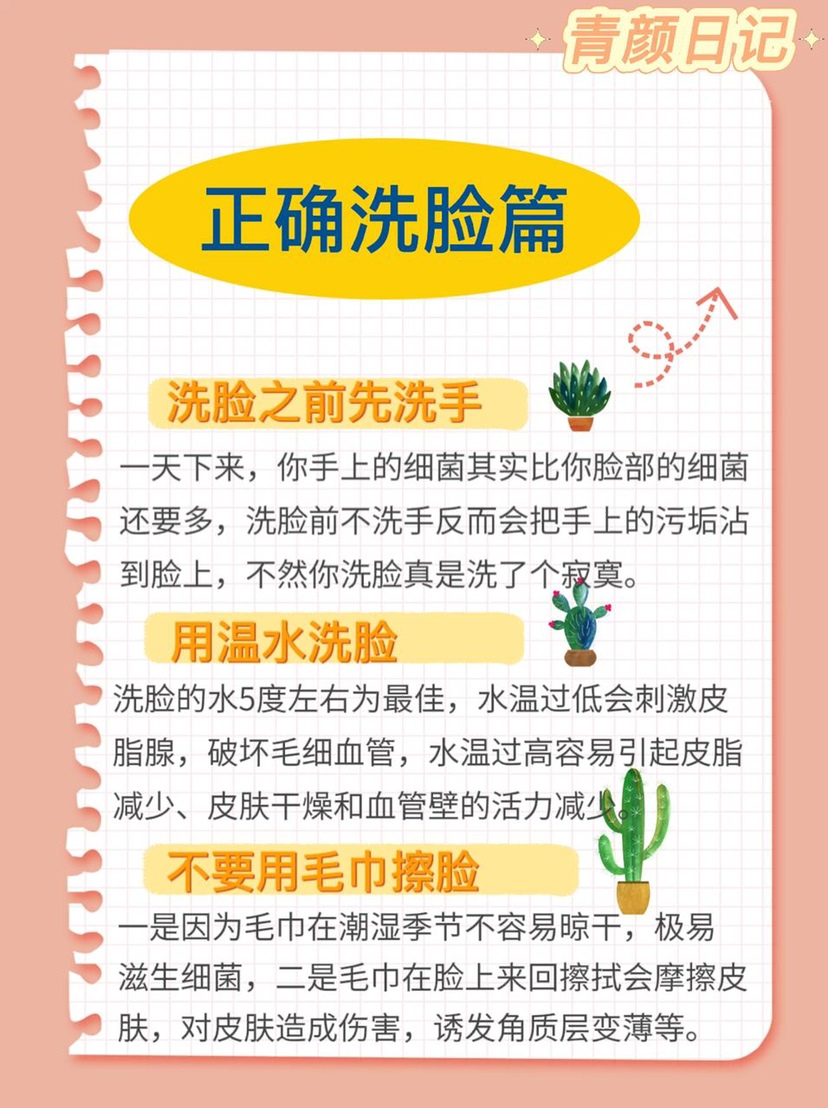 青颜日记

正确洗脸篇

洗脸之前先洗手

一天下来，你手上的细菌其实比你脸部的细菌还要多，洗脸前不洗手反而会把手上的污垢沾到脸上，不然你洗脸真是洗了个寂寞。

用温水洗脸

洗脸的水5度左右为最佳，水温过低会刺激皮脂腺，破坏毛细血管，水温过高容易引起皮脂减少、皮肤干燥和血管壁的活力减少。

不要用毛巾擦脸

一是因为毛巾在潮湿季节不容易晾干，极易滋生细菌，二是毛巾在脸上来回擦拭会摩擦皮肤，对皮肤造成伤害，诱发角质层变薄等。